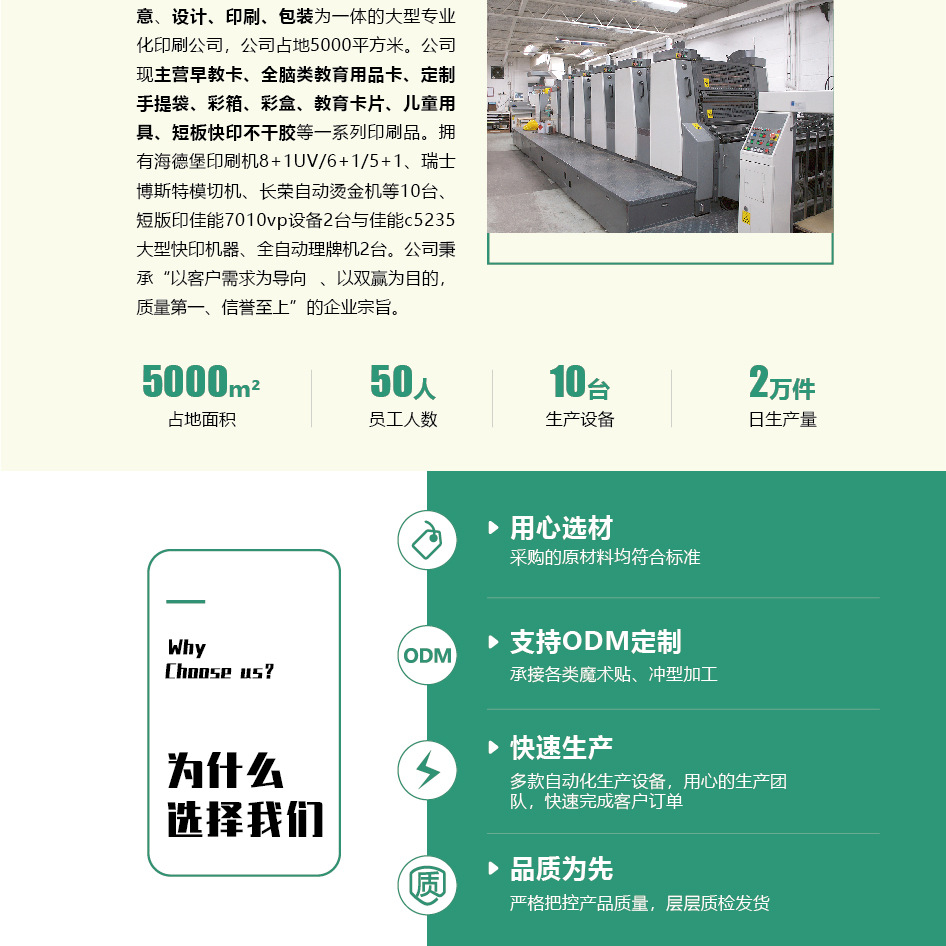 意、设计、印刷、包装为一体的大型专业化印刷公司，公司占地5000平方米。公司现主营早教卡、全脑类教育用品卡、定制手提袋、彩箱、彩盒、教育卡片、儿童用具、短板快印不干胶等一系列印刷品。拥有海德堡印刷机8+1UV/6+1/5+1、瑞士博斯特模切机、长荣自动烫金机等10台、短版印佳能7010vp设备2台与佳能c5235大型快印机器、全自动理牌机2台。公司秉承“以客户需求为导向 、以双赢为目的，质量第一、信誉至上”的企业宗旨。

5000m²
占地面积

50人
员工人数

10台
生产设备

2万件
日生产量

Why
Choose us?

为什么
选择我们

用心选材
采购的原材料均符合标准

ODM
支持ODM定制
承接各类魔术贴、冲型加工

快速生产
多款自动化生产设备，用心的生产团队，快速完成客户订单

质
品质为先
严格把控产品质量，层层质检发货